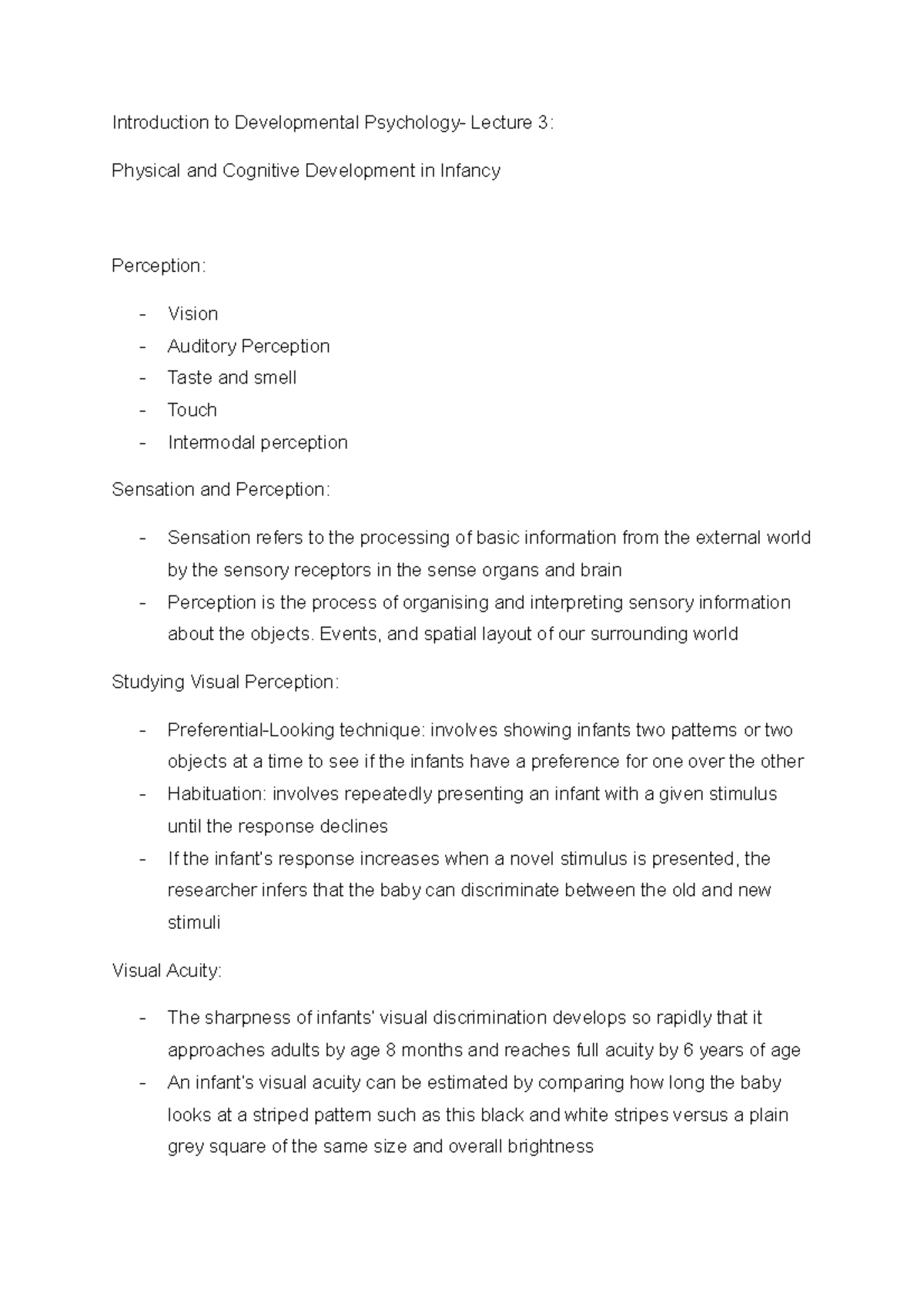 Introduction to Developmental Psychology- Lecture 3:

Physical and Cognitive Development in Infancy

Perception:

- Vision
- Auditory Perception
- Taste and smell
- Touch
- Intermodal perception

Sensation and Perception:

- Sensation refers to the processing of basic information from the external world by the sensory receptors in the sense organs and brain
- Perception is the process of organising and interpreting sensory information about the objects. Events, and spatial layout of our surrounding world

Studying Visual Perception:

- Preferential-Looking technique: involves showing infants two patterns or two objects at a time to see if the infants have a preference for one over the other
- Habituation: involves repeatedly presenting an infant with a given stimulus until the response declines
- If the infant's response increases when a novel stimulus is presented, the researcher infers that the baby can discriminate between the old and new stimuli

Visual Acuity:

- The sharpness of infants' visual discrimination develops so rapidly that it approaches adults by age 8 months and reaches full acuity by 6 years of age
- An infant's visual acuity can be estimated by comparing how long the baby looks at a striped pattern such as this black and white stripes versus a plain grey square of the same size and overall brightness